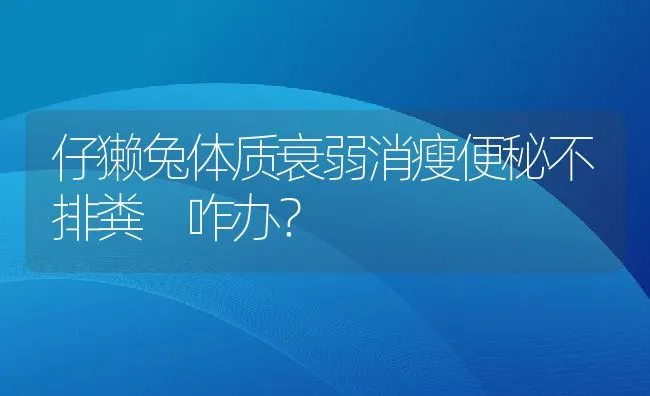 仔獭兔体质衰弱消瘦便秘不排粪　咋办?